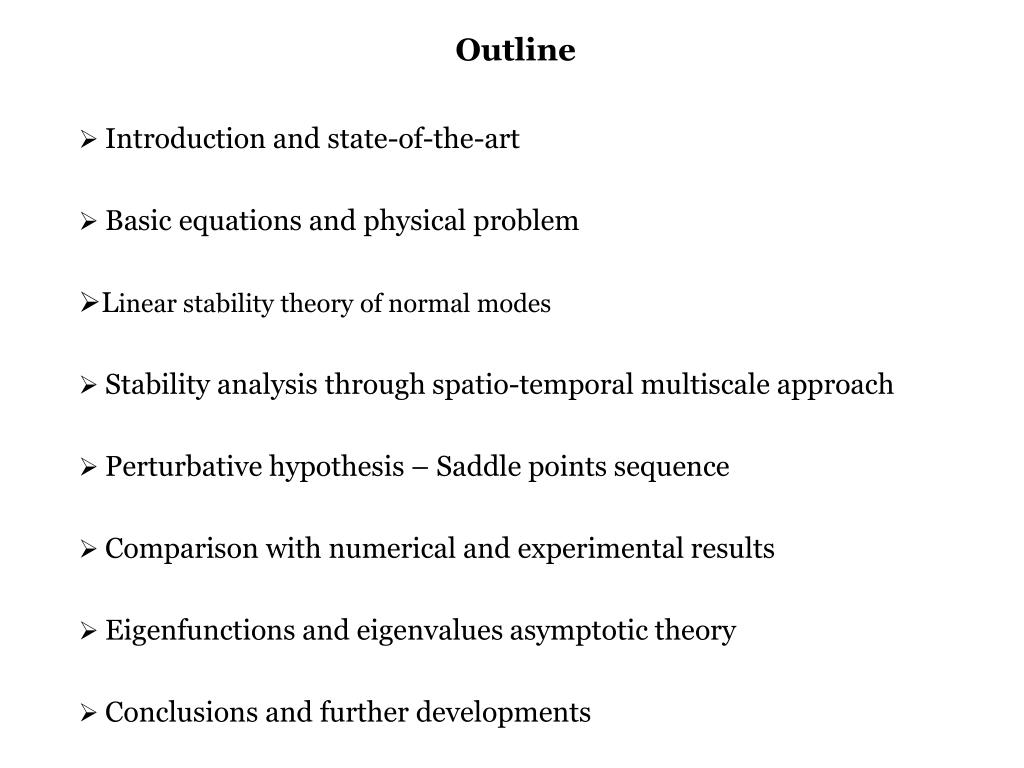 Outline

➢ Introduction and state-of-the-art

➢ Basic equations and physical problem

➢Linear stability theory of normal modes

➢ Stability analysis through spatio-temporal multiscale approach

➢ Perturbative hypothesis – Saddle points sequence

➢ Comparison with numerical and experimental results

➢ Eigenfunctions and eigenvalues asymptotic theory

➢ Conclusions and further developments